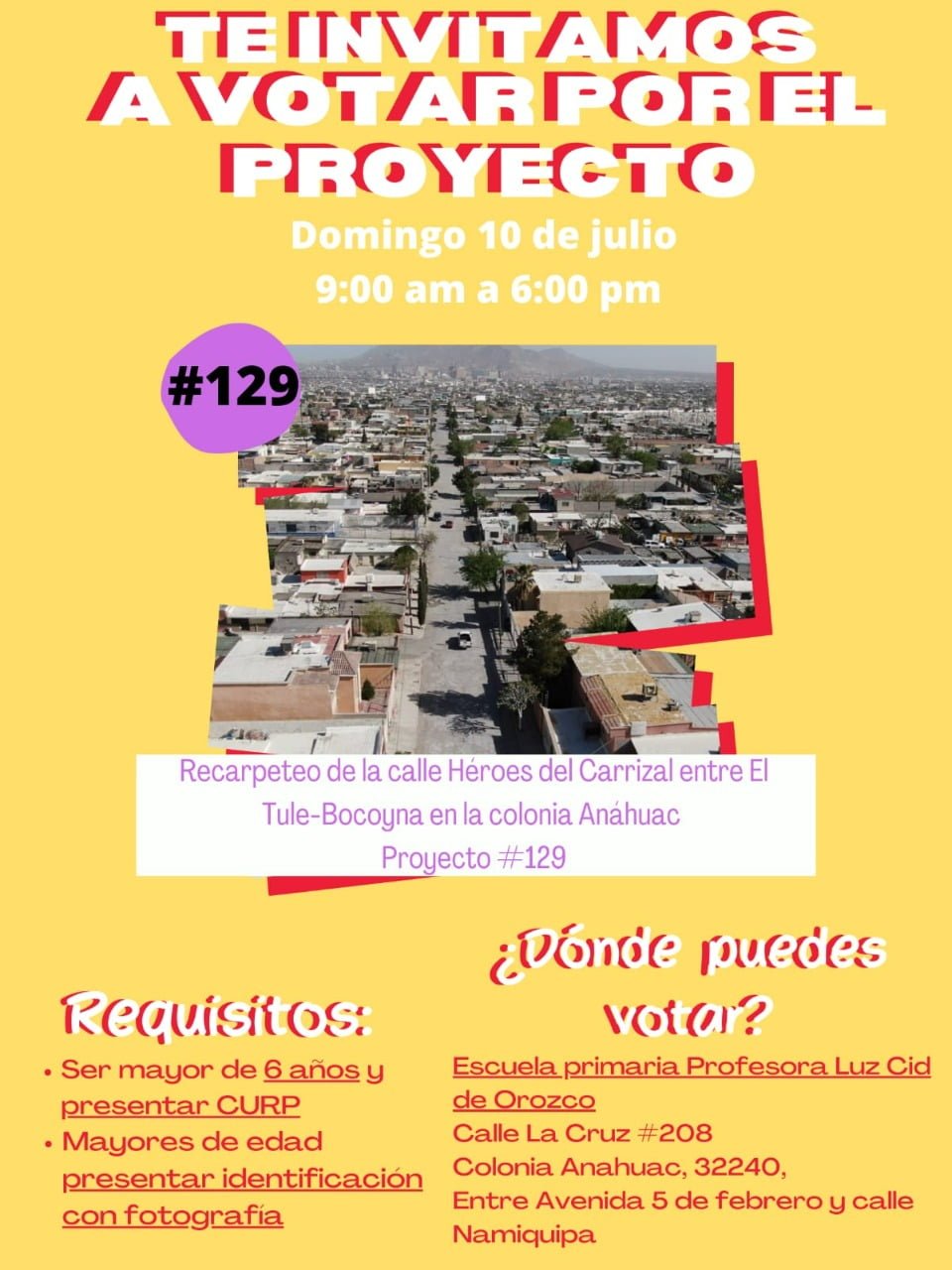 TE INVITAMOS A VOTAR POR EL PROYECTO

Domingo 10 de julio
9:00 am a 6:00 pm

#129

Recarpeteo de la calle Héroes del Carrizal entre El Tule-Bocoyna en la colonia Anáhuac
Proyecto #129

Requisitos:

• Ser mayor de 6 años y presentar CURP
• Mayores de edad presentar identificación con fotografía

¿Dónde puedes votar?

Escuela primaria Profesora Luz Cid de Orozco
Calle La Cruz #208
Colonia Anahuac, 32240,
Entre Avenida 5 de febrero y calle Namiquipa